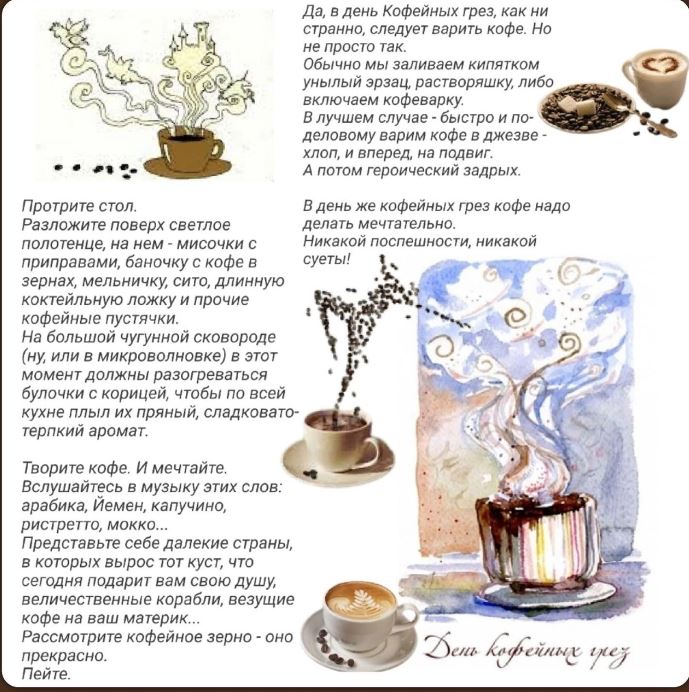 Да, в день Кофейных грез, как ни странно, следует варить кофе. Но не просто так.
Обычно мы заливаем кипятком унылый эрзац, растворяшку, либо включаем кофеварку.
В лучшем случае - быстро и по-деловому варим кофе в джезве - хлоп, и вперед, на подвиг.
А потом героический задрых.

В день же кофейных грез кофе надо делать мечтательно.
Никакой поспешности, никакой суеты!

Протрите стол.
Разложите поверх светлое полотенце, на нем - мисочки с приправами, баночку с кофе в зернах, мельничку, сито, длинную коктейльную ложку и прочие кофейные пустячки.
На большой чугунной сковороде (ну, или в микроволновке) в этот момент должны разогреваться булочки с корицей, чтобы по всей кухне плыл их пряный, сладковато-терпкий аромат.

Творите кофе. И мечтайте.
Вслушайтесь в музыку этих слов: арабика, Йемен, капучино, ристретто, мокко...
Представьте себе далекие страны, в которых вырос тот куст, что сегодня подарит вам свою душу, величественные корабли, везущие кофе на ваш материк...
Рассмотрите кофейное зерно - оно прекрасно.
Пейте.

День кофейных грез